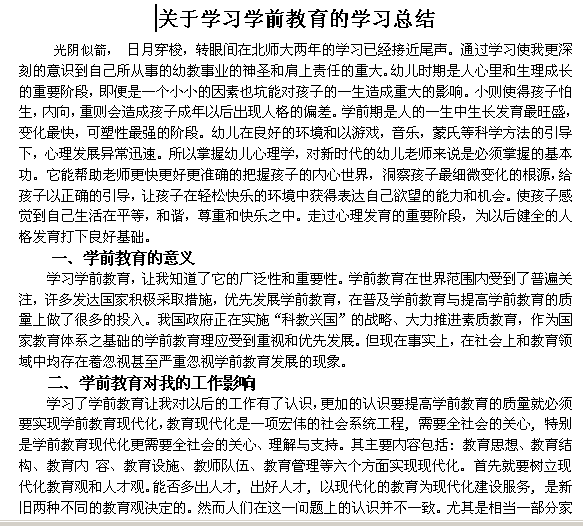 关于学习学前教育的学习总结

光阴似箭， 日月穿梭，转眼间在北师大两年的学习已经接近尾声。通过学习使我更深刻的意识到自己所从事的幼教事业的神圣和肩上责任的重大。幼儿时期是人心里和生理成长的重要阶段，即便是一个小小的因素也坑能对孩子的一生造成重大的影响。小则使得孩子怕生，内向，重则会造成孩子成年以后出现人格的偏差。学前期是人的一生中生长发育最旺盛，变化最快，可塑性最强的阶段。幼儿在良好的环境和以游戏，音乐，蒙氏等科学方法的引导下，心理发展异常迅速。所以掌握幼儿心理学，对新时代的幼儿老师来说是必须掌握的基本功。它能帮助老师更快更好更准确的把握孩子的内心世界，洞察孩子最细微变化的根源，给孩子以正确的引导，让孩子在轻松快乐的环境中获得表达自己欲望的能力和机会。使孩子感觉到自己生活在平等，和谐，尊重和快乐之中。走过心理发育的重要阶段，为以后健全的人格发育打下良好基础。

一、学前教育的意义

学习学前教育，让我知道了它的广泛性和重要性。学前教育在世界范围内受到了普遍关注，许多发达国家积极采取措施，优先发展学前教育，在普及学前教育与提高学前教育的质量上做了很多的投入。我国政府正在实施“科教兴国”的战略、大力推进素质教育，作为国家教育体系之基础的学前教育理应受到重视和优先发展。但现在事实上，在社会上和教育领域中均存在着忽视甚至严重忽视学前教育发展的现象。

二、学前教育对我的工作影响

学习了学前教育让我对以后的工作有了认识，更加的认识要提高学前教育的质量就必须要实现学前教育现代化，教育现代化是一项宏伟的社会系统工程，需要全社会的关心，特别是学前教育现代化更需要全社会的关心、理解与支持。其主要内容包括：教育思想、教育结构、教育内 容、教育设施、教师队伍、教育管理等六个方面实现现代化。首先就要树立现代化教育观和人才观。能否多出人才，出好人才，以现代化的教育为现代化建设服务，是新旧两种不同的教育观决定的。然而人们在这一问题上的认识并不一致。尤其是相当一部分家